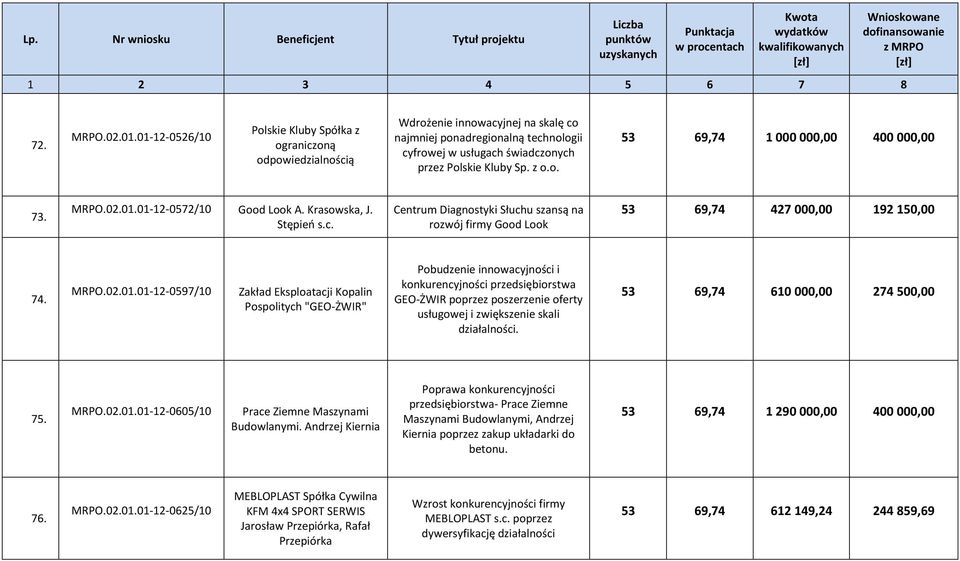 | Lp. | Nr wniosku | Beneficjent | Tytuł projektu | Liczba punktów uzyskanych | Punktacja w procentach | Kwota wydatków kwalifikowanych [zł] | Wnioskowane dofinansowanie z MRPO [zł] |
|---|---|---|---|---|---|---|---|
| 1 | 2 | 3 | 4 | 5 | 6 | 7 | 8 |
| 72. | MRPO.02.01.01-12-0526/10 | Polskie Kluby Spółka z ograniczoną odpowiedzialnością | Wdrożenie innowacyjnej na skalę co najmniej ponadregionalną technologii cyfrowej w usługach świadczonych przez Polskie Kluby Sp. z o.o. | 53 | 69,74 | 1 000 000,00 | 400 000,00 |
| 73. | MRPO.02.01.01-12-0572/10 | Good Look A. Krasowska, J. Stępień s.c. | Centrum Diagnostyki Słuchu szansą na rozwój firmy Good Look | 53 | 69,74 | 427 000,00 | 192 150,00 |
| 74. | MRPO.02.01.01-12-0597/10 | Zakład Eksploatacji Kopalin Pospolitych "GEO-ŻWIR" | Pobudzenie innowacyjności i konkurencyjności przedsiębiorstwa GEO-ŻWIR poprzez poszerzenie oferty usługowej i zwiększenie skali działalności. | 53 | 69,74 | 610 000,00 | 274 500,00 |
| 75. | MRPO.02.01.01-12-0605/10 | Prace Ziemne Maszynami Budowlanymi. Andrzej Kiernia | Poprawa konkurencyjności przedsiębiorstwa- Prace Ziemne Maszynami Budowlanymi, Andrzej Kiernia poprzez zakup układarki do betonu. | 53 | 69,74 | 1 290 000,00 | 400 000,00 |
| 76. | MRPO.02.01.01-12-0625/10 | MEBLOPLAST Spółka Cywilna KFM 4x4 SPORT SERWIS Jarosław Przepiórka, Rafał Przepiórka | Wzrost konkurencyjności firmy MEBLOPLAST s.c. poprzez dywersyfikację działalności | 53 | 69,74 | 612 149,24 | 244 859,69 |